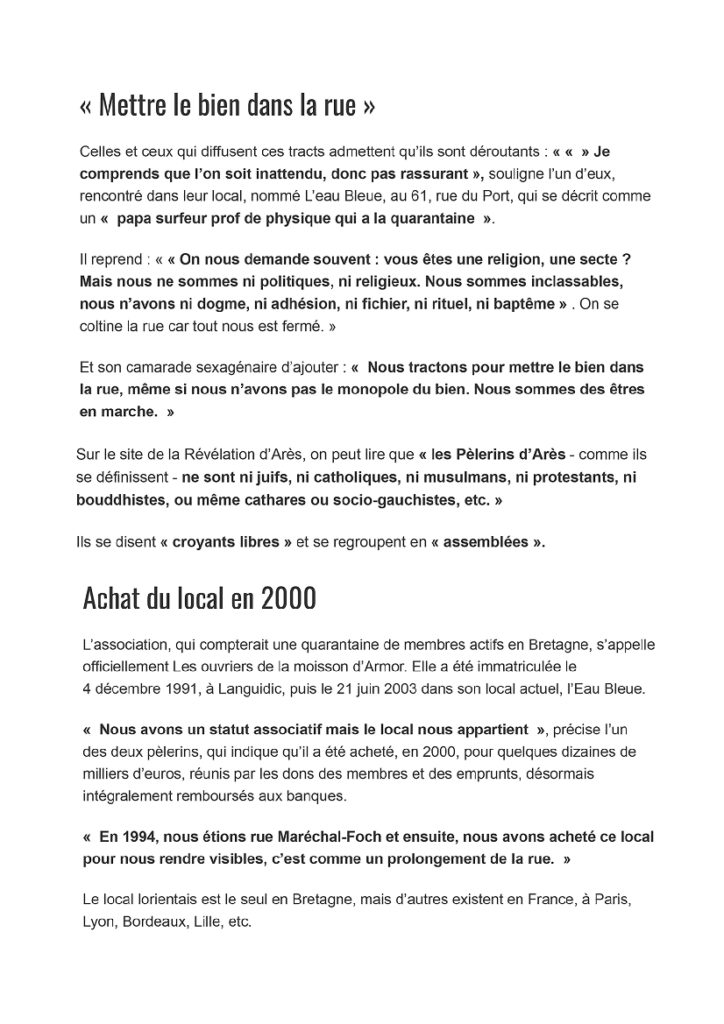 « Mettre le bien dans la rue »

Celles et ceux qui diffusent ces tracts admettent qu'ils sont déroutants : « «  » Je comprends que l'on soit inattendu, donc pas rassurant », souligne l'un d'eux, rencontré dans leur local, nommé L'eau Bleue, au 61, rue du Port, qui se décrit comme un «  papa surfeur prof de physique qui a la quarantaine  ».

Il reprend : « « On nous demande souvent : vous êtes une religion, une secte ? Mais nous ne sommes ni politiques, ni religieux. Nous sommes inclassables, nous n'avons ni dogme, ni adhésion, ni fichier, ni rituel, ni baptême » . On se coltine la rue car tout nous est fermé. »

Et son camarade sexagénaire d'ajouter : «  Nous tractons pour mettre le bien dans la rue, même si nous n'avons pas le monopole du bien. Nous sommes des êtres en marche.  »

Sur le site de la Révélation d'Arès, on peut lire que « les Pèlerins d'Arès - comme ils se définissent - ne sont ni juifs, ni catholiques, ni musulmans, ni protestants, ni bouddhistes, ou même cathares ou socio-gauchistes, etc. »

Ils se disent « croyants libres » et se regroupent en « assemblées ».

Achat du local en 2000

L'association, qui compterait une quarantaine de membres actifs en Bretagne, s'appelle officiellement Les ouvriers de la moisson d'Armor. Elle a été immatriculée le 4 décembre 1991, à Languidic, puis le 21 juin 2003 dans son local actuel, l'Eau Bleue.

«  Nous avons un statut associatif mais le local nous appartient  », précise l'un des deux pèlerins, qui indique qu'il a été acheté, en 2000, pour quelques dizaines de milliers d'euros, réunis par les dons des membres et des emprunts, désormais intégralement remboursés aux banques.

«  En 1994, nous étions rue Maréchal-Foch et ensuite, nous avons acheté ce local pour nous rendre visibles, c'est comme un prolongement de la rue.  »

Le local lorientais est le seul en Bretagne, mais d'autres existent en France, à Paris, Lyon, Bordeaux, Lille, etc.